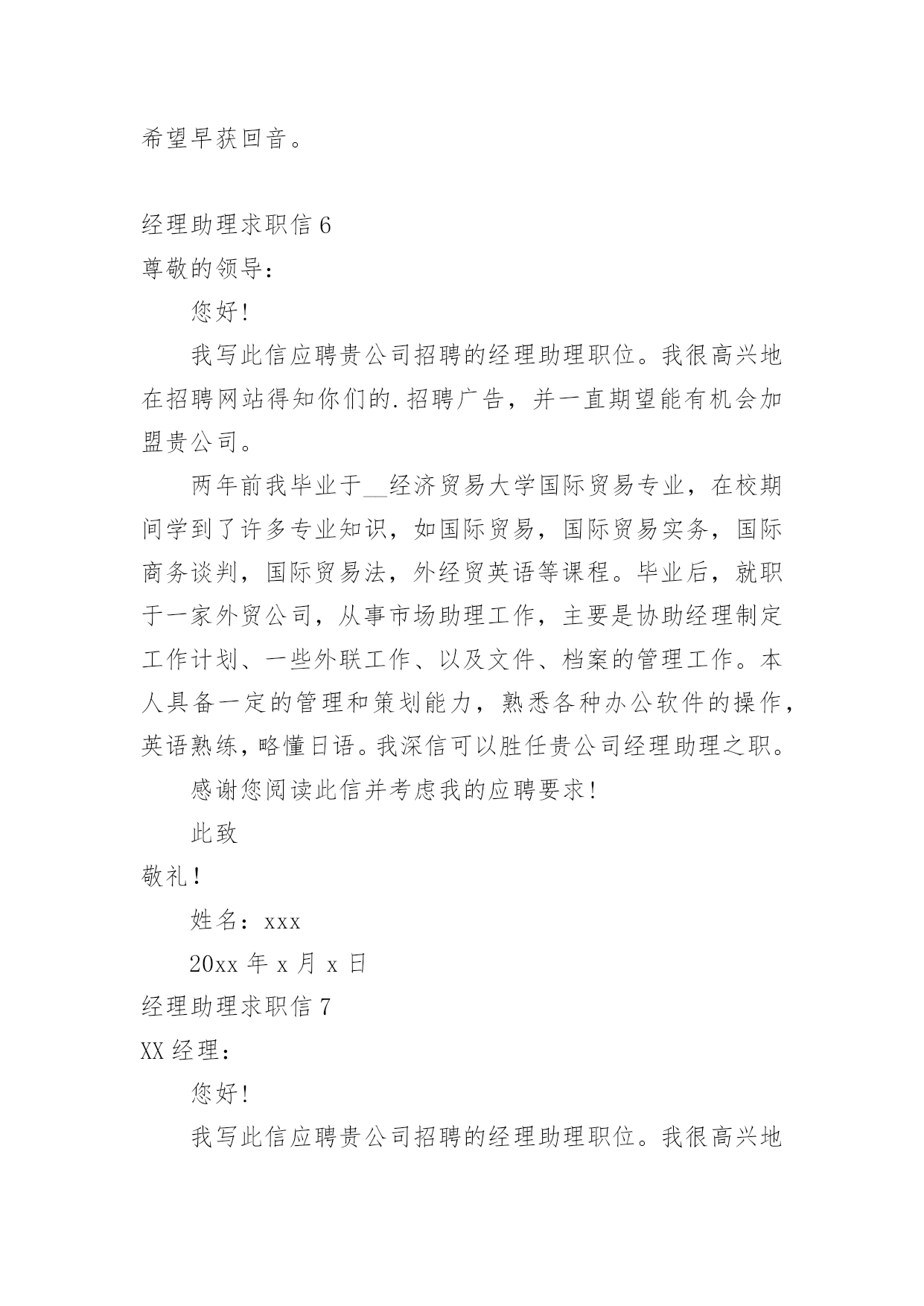 希望早获回音。

经理助理求职信 6

尊敬的领导：

您好！

我写此信应聘贵公司招聘的经理助理职位。我很高兴地在招聘网站得知你们的.招聘广告，并一直期望能有机会加盟贵公司。

两年前我毕业于__经济贸易大学国际贸易专业，在校期间学到了许多专业知识，如国际贸易，国际贸易实务，国际商务谈判，国际贸易法，外经贸英语等课程。毕业后，就职于一家外贸公司，从事市场助理工作，主要是协助经理制定工作计划、一些外联工作、以及文件、档案的管理工作。本人具备一定的管理和策划能力，熟悉各种办公软件的操作，英语熟练，略懂日语。我深信可以胜任贵公司经理助理之职。

感谢您阅读此信并考虑我的应聘要求！

此致

敬礼！

姓名：xxx

20xx 年 x 月 x 日

经理助理求职信 7

XX 经理：

您好！

我写此信应聘贵公司招聘的经理助理职位。我很高兴地